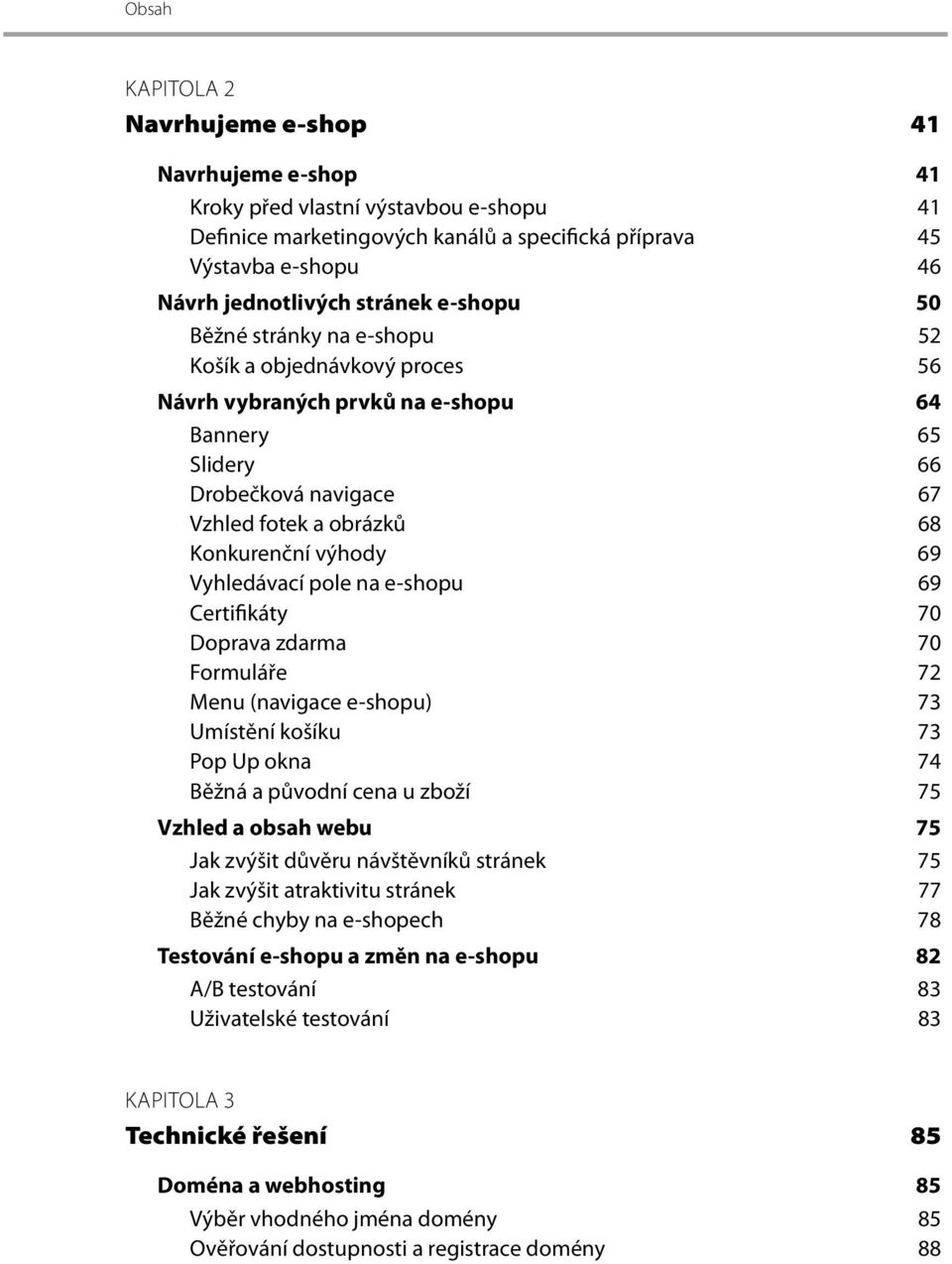 Obsah

KAPITOLA 2
Navrhujeme e-shop 41

Navrhujeme e-shop 41
Kroky před vlastní výstavbou e-shopu 41
Definice marketingových kanálů a specifická příprava 45
Výstavba e-shopu 46
Návrh jednotlivých stránek e-shopu 50
Běžné stránky na e-shopu 52
Košík a objednávkový proces 56
Návrh vybraných prvků na e-shopu 64
Bannery 65
Slidery 66
Drobečková navigace 67
Vzhled fotek a obrázků 68
Konkurenční výhody 69
Vyhledávací pole na e-shopu 69
Certifikáty 70
Doprava zdarma 70
Formuláře 72
Menu (navigace e-shopu) 73
Umístění košíku 73
Pop Up okna 74
Běžná a původní cena u zboží 75
Vzhled a obsah webu 75
Jak zvýšit důvěru návštěvníků stránek 75
Jak zvýšit atraktivitu stránek 77
Běžné chyby na e-shopech 78
Testování e-shopu a změn na e-shopu 82
A/B testování 83
Uživatelské testování 83

KAPITOLA 3
Technické řešení 85

Doména a webhosting 85
Výběr vhodného jména domény 85
Ověřování dostupnosti a registrace domény 88